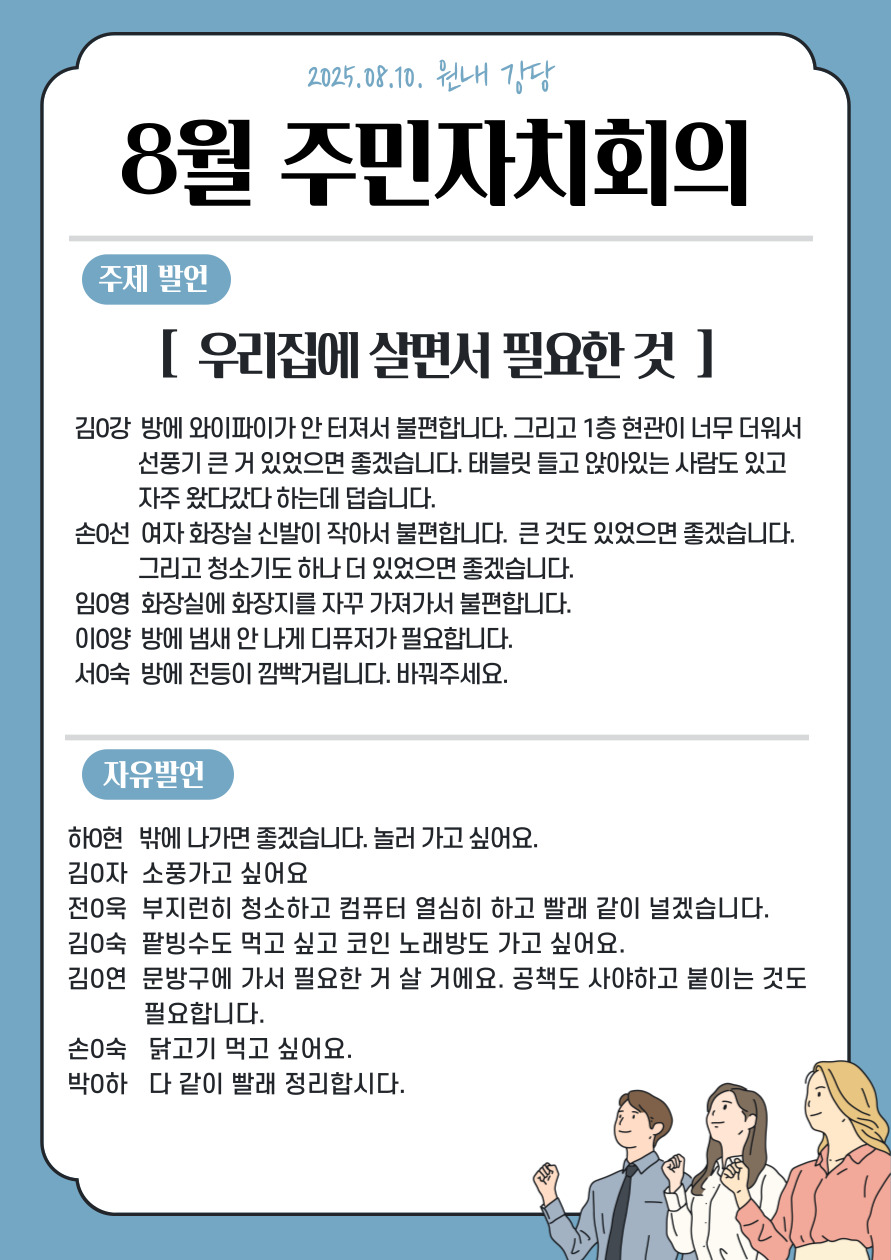 2025.08.10. 원내 강당

8월 주민자치회의

주제 발언

[ 우리집에 살면서 필요한 것 ]

김0강 방에 와이파이가 안 터져서 불편합니다. 그리고 1층 현관이 너무 더워서 선풍기 큰 거 있었으면 좋겠습니다. 태블릿 들고 앉아있는 사람도 있고 자주 왔다갔다 하는데 덥습니다.

손0선 여자 화장실 신발이 작아서 불편합니다. 큰 것도 있었으면 좋겠습니다. 그리고 청소기도 하나 더 있었으면 좋겠습니다.

임0영 화장실에 화장지를 자꾸 가져가서 불편합니다.

이0양 방에 냄새 안 나게 디퓨저가 필요합니다.

서0숙 방에 전등이 깜빡거립니다. 바꿔주세요.

자유발언

하0현 밖에 나가면 좋겠습니다. 놀러 가고 싶어요.

김0자 소풍가고 싶어요

전0욱 부지런히 청소하고 컴퓨터 열심히 하고 빨래 같이 널겠습니다.

김0숙 팥빙수도 먹고 싶고 코인 노래방도 가고 싶어요.

김0연 문방구에 가서 필요한 거 살 거에요. 공책도 사야하고 붙이는 것도 필요합니다.

손0숙 닭고기 먹고 싶어요.

박0하 다 같이 빨래 정리합시다.